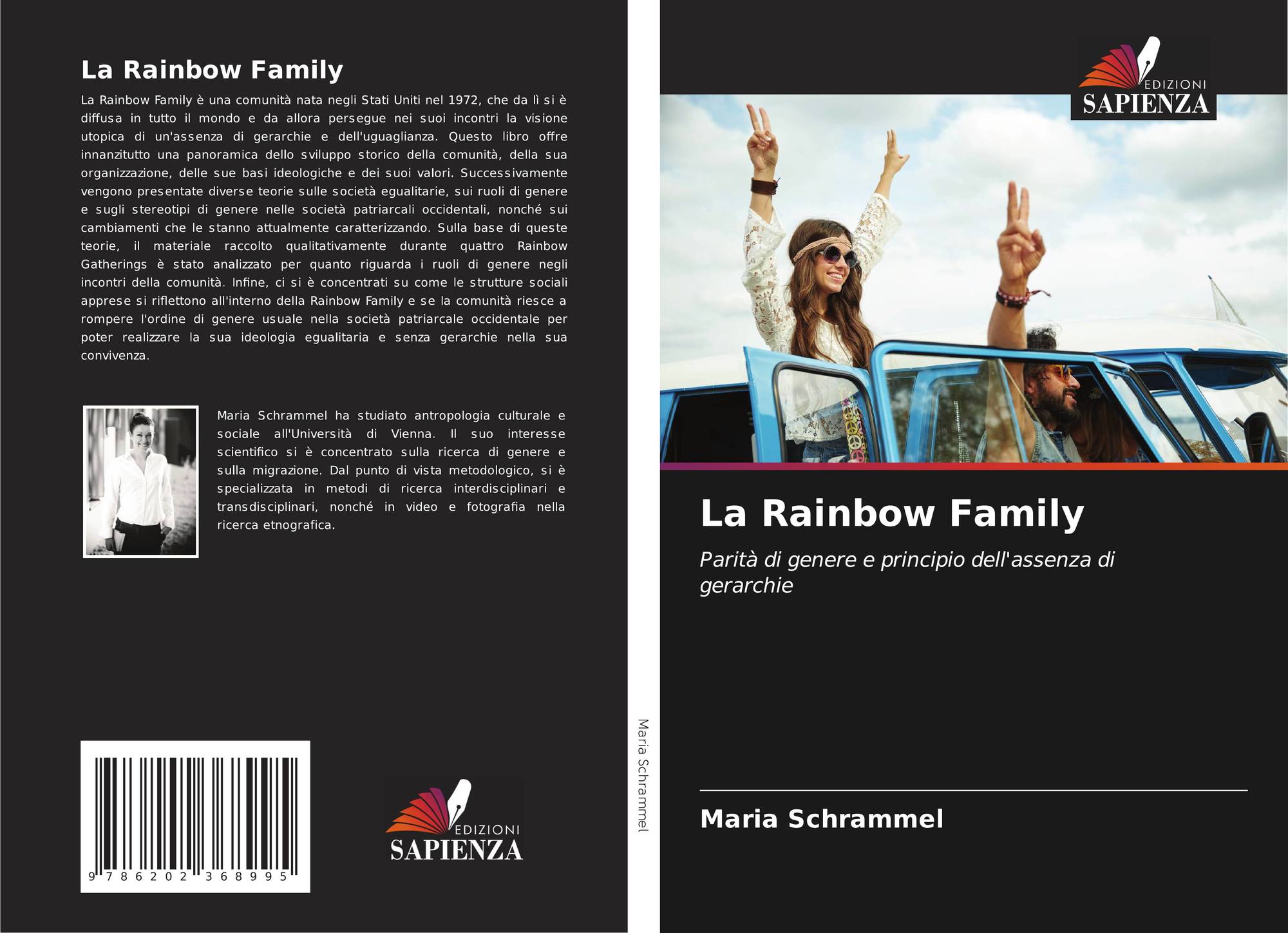 La Rainbow Family

La Rainbow Family è una comunità nata negli Stati Uniti nel 1972, che da lì si è diffusa in tutto il mondo e da allora persegue nei suoi incontri la visione utopica di un'assenza di gerarchie e dell'uguaglianza. Questo libro offre innanzitutto una panoramica dello sviluppo storico della comunità, della sua organizzazione, delle sue basi ideologiche e dei suoi valori. Successivamente vengono presentate diverse teorie sulle società egualitarie, sui ruoli di genere e sugli stereotipi di genere nelle società patriarcali occidentali, nonché sui cambiamenti che le stanno attualmente caratterizzando. Sulla base di queste teorie, il materiale raccolto qualitativamente durante quattro Rainbow Gatherings è stato analizzato per quanto riguarda i ruoli di genere negli incontri della comunità. Infine, ci si è concentrati su come le strutture sociali apprese si riflettono all'interno della Rainbow Family e se la comunità riesce a rompere l'ordine di genere usuale nella società patriarcale occidentale per poter realizzare la sua ideologia egualitaria e senza gerarchie nella sua convivenza.

Maria Schrammel ha studiato antropologia culturale e sociale all'Università di Vienna. Il suo interesse scientifico si è concentrato sulla ricerca di genere e sulla migrazione. Dal punto di vista metodologico, si è specializzata in metodi di ricerca interdisciplinari e transdisciplinari, nonché in video e fotografia nella ricerca etnografica.

9 786202 368995

EDIZIONI
SAPIENZA

Maria Schrammel

EDIZIONI
SAPIENZA

La Rainbow Family

Parità di genere e principio dell'assenza di gerarchie

Maria Schrammel